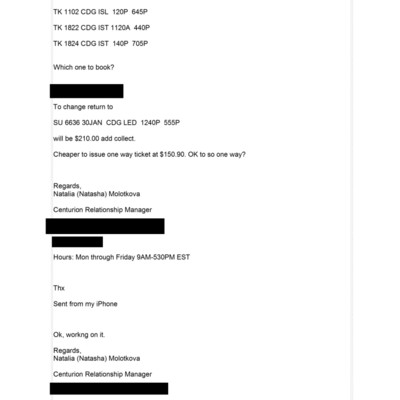 TK 1102 CDG ISL 120P 645P

TK 1822 CDG IST 1120A 440P

TK 1824 CDG IST 140P 705P

Which one to book?

To change return to

SU 6636 30JAN CDG LED 1240P 555P

will be $210.00 add collect.

Cheaper to issue one way ticket at $150.90. OK to so one way?

Regards,
Natalia (Natasha) Molotkova

Centurion Relationship Manager

Hours: Mon through Friday 9AM-530PM EST

Thx

Sent from my iPhone

Ok, workng on it.

Regards,
Natalia (Natasha) Molotkova

Centurion Relationship Manager